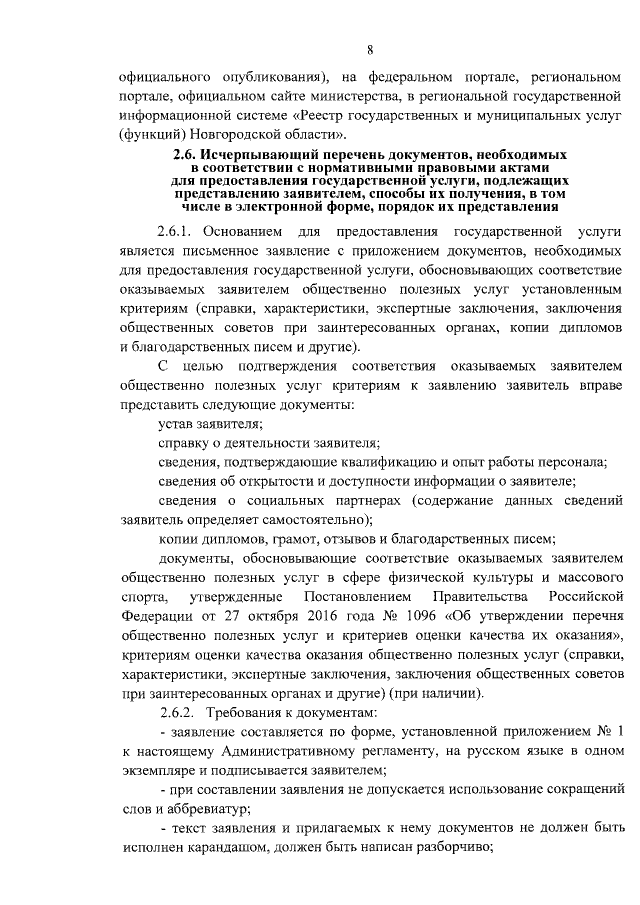 8

официального опубликования), на федеральном портале, региональном портале, официальном сайте министерства, в региональной государственной информационной системе «Реестр государственных и муниципальных услуг (функций) Новгородской области».

2.6. Исчерпывающий перечень документов, необходимых в соответствии с нормативными правовыми актами для предоставления государственной услуги, подлежащих представлению заявителем, способы их получения, в том числе в электронной форме, порядок их представления

2.6.1. Основанием для предоставления государственной услуги является письменное заявление с приложением документов, необходимых для предоставления государственной услуги, обосновывающих соответствие оказываемых заявителем общественно полезных услуг установленным критериям (справки, характеристики, экспертные заключения, заключения общественных советов при заинтересованных органах, копии дипломов и благодарственных писем и другие).

С целью подтверждения соответствия оказываемых заявителем общественно полезных услуг критериям к заявлению заявитель вправе представить следующие документы:

устав заявителя;

справку о деятельности заявителя;

сведения, подтверждающие квалификацию и опыт работы персонала;

сведения об открытости и доступности информации о заявителе;

сведения о социальных партнерах (содержание данных сведений заявитель определяет самостоятельно);

копии дипломов, грамот, отзывов и благодарственных писем;

документы, обосновывающие соответствие оказываемых заявителем общественно полезных услуг в сфере физической культуры и массового спорта, утвержденные Постановлением Правительства Российской Федерации от 27 октября 2016 года № 1096 «Об утверждении перечня общественно полезных услуг и критериев оценки качества их оказания», критериям оценки качества оказания общественно полезных услуг (справки, характеристики, экспертные заключения, заключения общественных советов при заинтересованных органах и другие) (при наличии).

2.6.2. Требования к документам:

- заявление составляется по форме, установленной приложением № 1 к настоящему Административному регламенту, на русском языке в одном экземпляре и подписывается заявителем;

- при составлении заявления не допускается использование сокращений слов и аббревиатур;

- текст заявления и прилагаемых к нему документов не должен быть исполнен карандашом, должен быть написан разборчиво;